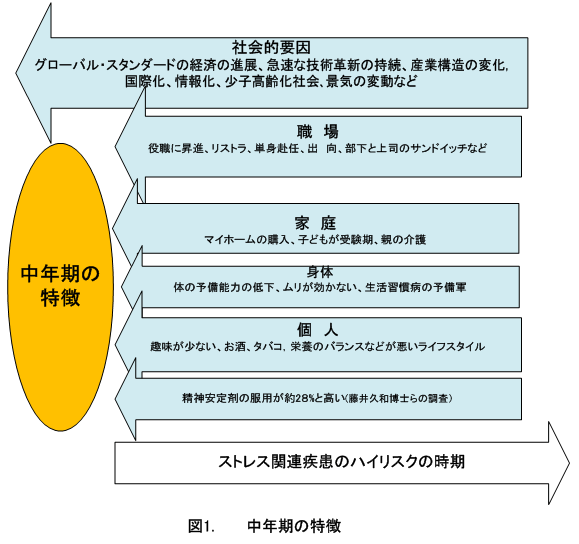 社会的要因
グローバル・スタンダードの経済の進展、急速な技術革新の持続、産業構造の変化, 国際化、情報化、少子高齢化社会、景気の変動など

職　場
役職に昇進、リストラ、単身赴任、出　向、部下と上司のサンドイッチなど

家　庭
マイホームの購入、子どもが受験期、親の介護

身体
体の予備能力の低下、ムリが効かない、生活習慣病の予備軍

個　人
趣味が少ない、お酒、タバコ、栄養のバランスなどが悪いライフスタイル

精神安定剤の服用が約28%と高い(藤井久和博士らの調査)

中年期の特徴

ストレス関連疾患のハイリスクの時期

図1.　　中年期の特徴